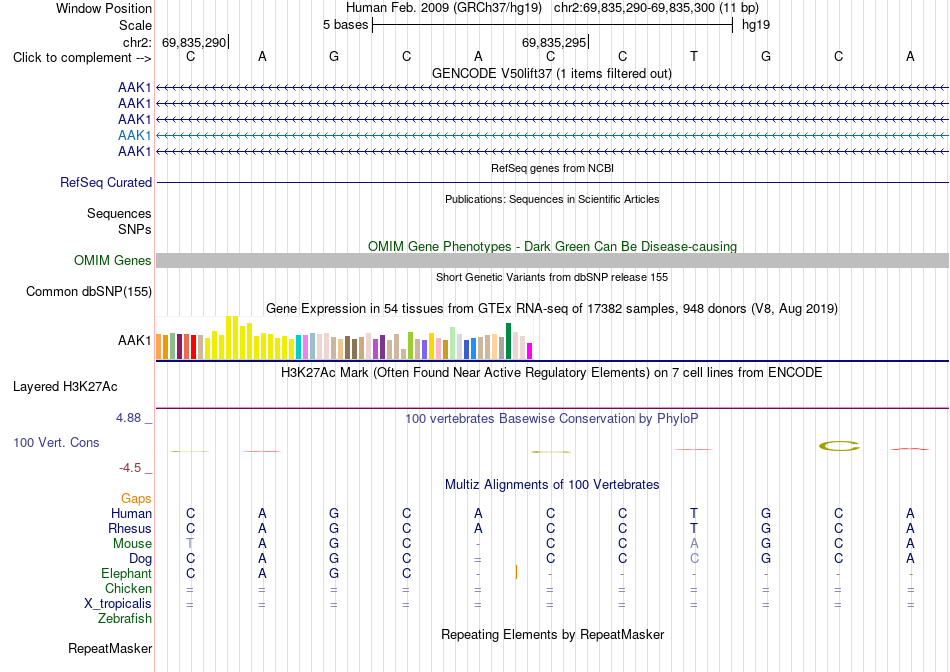 Window Position Human Feb. 2009 (GRCh37/hg19) chr2:69,835,290-69,835,300 (11 bp)
Scale 5 bases hg19
chr2: 69,835,290 69,835,295
Click to complement --> C A G C A C C T G C A
GENCODE V50lift37 (1 items filtered out)
AAK1
AAK1
AAK1
AAK1
AAK1
RefSeq genes from NCBI
RefSeq Curated
Publications: Sequences in Scientific Articles
Sequences
SNPs
OMIM Gene Phenotypes - Dark Green Can Be Disease-causing
OMIM Genes
Short Genetic Variants from dbSNP release 155
Common dbSNP(155)
Gene Expression in 54 tissues from GTEx RNA-seq of 17382 samples, 948 donors (V8, Aug 2019)
AAK1
H3K27Ac Mark (Often Found Near Active Regulatory Elements) on 7 cell lines from ENCODE
Layered H3K27Ac
4.88 _ 100 vertebrates Basewise Conservation by PhyloP
100 Vert. Cons
-4.5 _
Multiz Alignments of 100 Vertebrates
Gaps
Human C A G C A C C T G C A
Rhesus C A G C A C C T G C A
Mouse T A G C - C C A G C A
Dog C A G C = C C C G C A
Elephant C A G C - - - - - - -
Chicken = = = = = = = = = = =
X_tropicalis = = = = = = = = = = =
Zebrafish
Repeating Elements by RepeatMasker
RepeatMasker